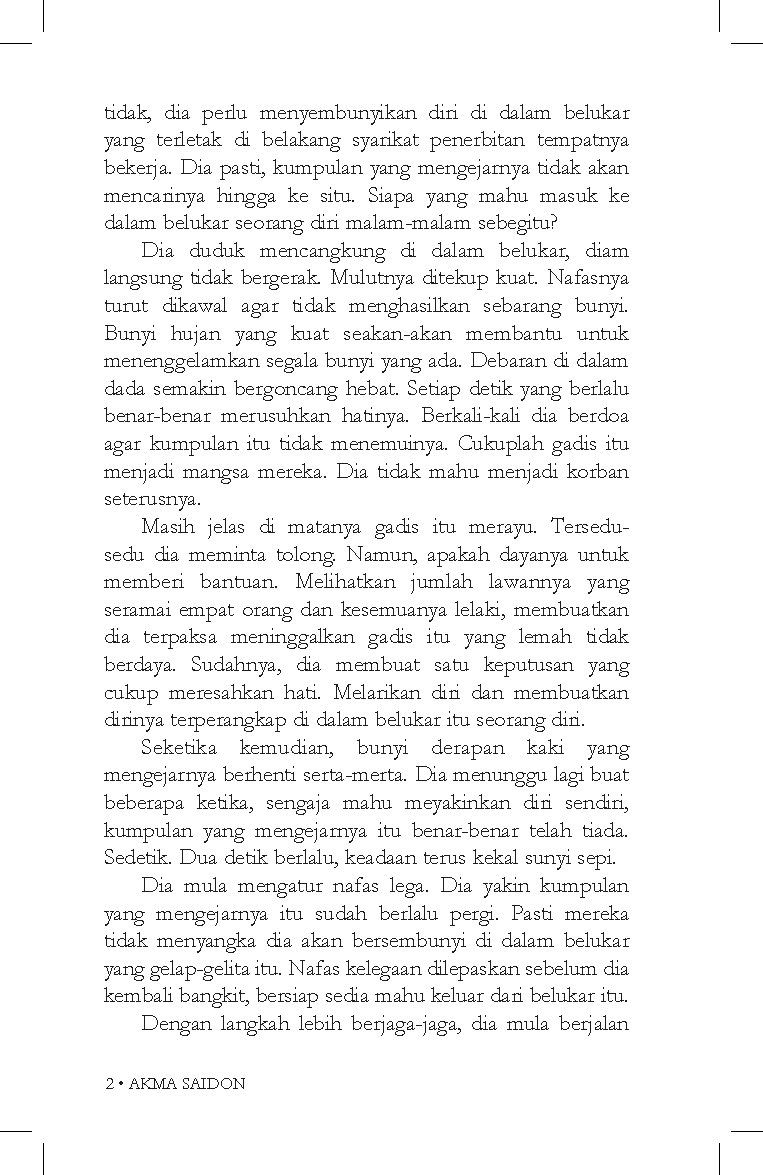 tidak, dia perlu menyembunyikan diri di dalam belukar yang terletak di belakang syarikat penerbitan tempatnya bekerja. Dia pasti, kumpulan yang mengejarnya tidak akan mencarinya hingga ke situ. Siapa yang mahu masuk ke dalam belukar seorang diri malam-malam sebegitu?

Dia duduk mencangkung di dalam belukar, diam langsung tidak bergerak. Mulutnya ditekup kuat. Nafasnya turut dikawal agar tidak menghasilkan sebarang bunyi. Bunyi hujan yang kuat seakan-akan membantu untuk menenggelamkan segala bunyi yang ada. Debaran di dalam dada semakin bergoncang hebat. Setiap detik yang berlalu benar-benar merusuhkan hatinya. Berkali-kali dia berdoa agar kumpulan itu tidak menemuinya. Cukuplah gadis itu menjadi mangsa mereka. Dia tidak mahu menjadi korban seterusnya.

Masih jelas di matanya gadis itu merayu. Tersedu-sedu dia meminta tolong. Namun, apakah dayanya untuk memberi bantuan. Melihatkan jumlah lawannya yang seramai empat orang dan kesemuanya lelaki, membuatkan dia terpaksa meninggalkan gadis itu yang lemah tidak berdaya. Sudahnya, dia membuat satu keputusan yang cukup meresahkan hati. Melarikan diri dan membuatkan dirinya terperangkap di dalam belukar itu seorang diri.

Seketika kemudian, bunyi derapan kaki yang mengejarnya berhenti serta-merta. Dia menunggu lagi buat beberapa ketika, sengaja mahu meyakinkan diri sendiri, kumpulan yang mengejarnya itu benar-benar telah tiada. Sedetik. Dua detik berlalu, keadaan terus kekal sunyi sepi.

Dia mula mengatur nafas lega. Dia yakin kumpulan yang mengejarnya itu sudah berlalu pergi. Pasti mereka tidak menyangka dia akan bersembunyi di dalam belukar yang gelap-gelita itu. Nafas kelegaan dilepaskan sebelum dia kembali bangkit, bersiap sedia mahu keluar dari belukar itu.

Dengan langkah lebih berjaga-jaga, dia mula berjalan

2 • AKMA SAIDON